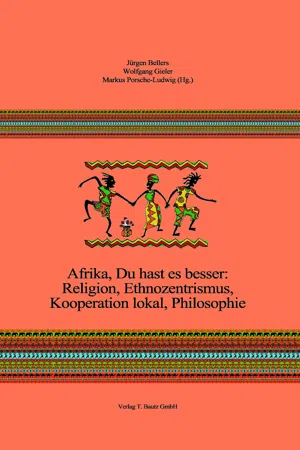 Jürgen Bellers
Wolfgang Gieler
Markus Porsche-Ludwig (Hg.)

Afrika, Du hast es besser:
Religion, Ethnozentrismus,
Kooperation lokal, Philosophie

Verlag T. Bautz GmbH